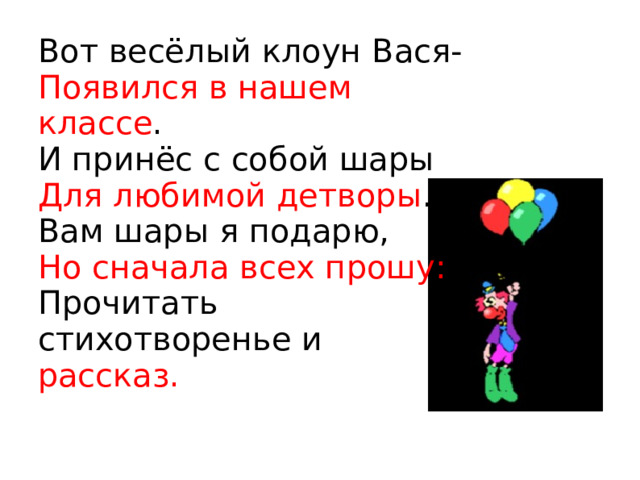 Вот весёлый клоун Вася-
Появился в нашем классе.
И принёс с собой шары
Для любимой детворы.
Вам шары я подарю,
Но сначала всех прошу:
Прочитать стихотворенье и рассказ.